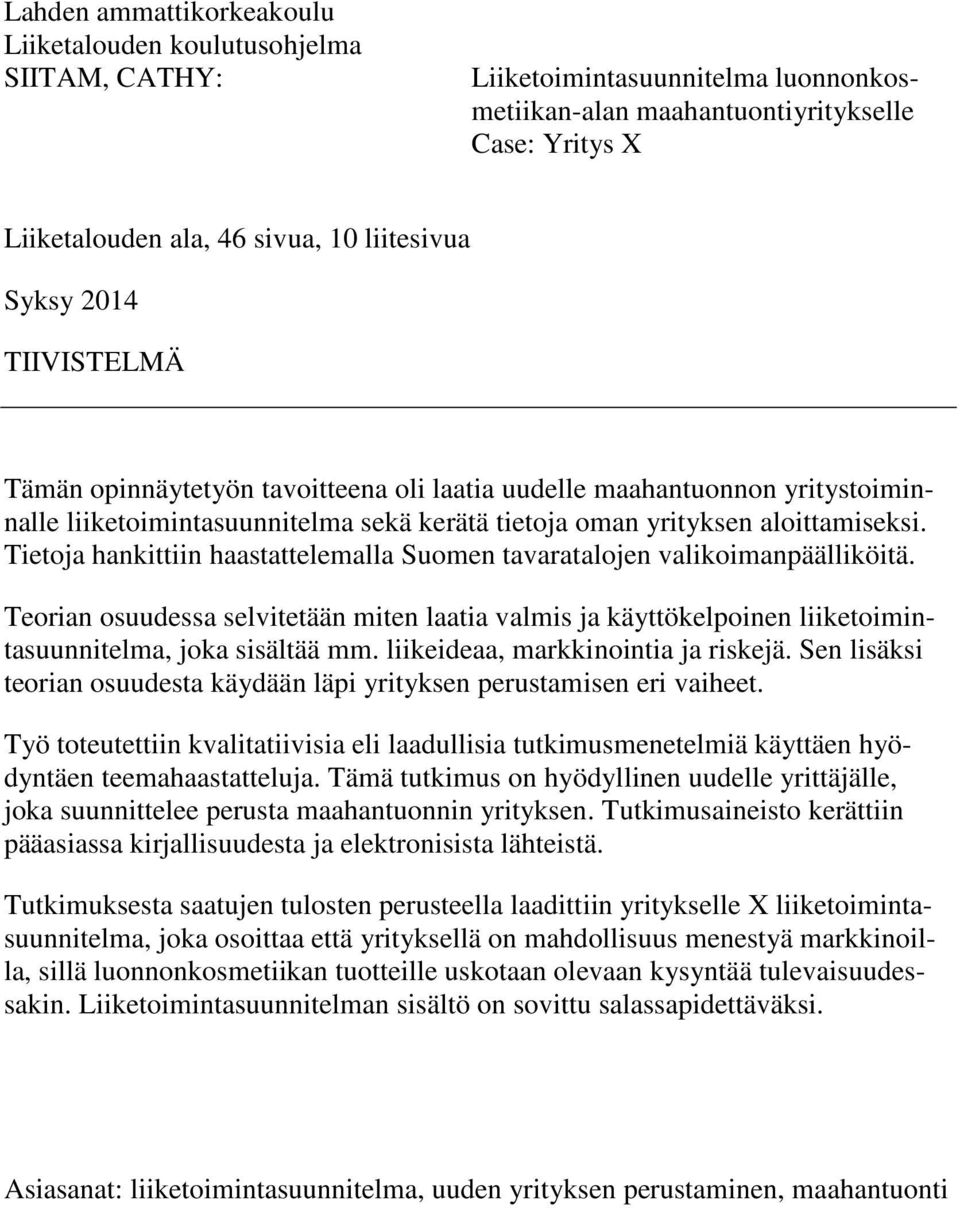 Lahden ammattikorkeakoulu
Liiketalouden koulutusohjelma
SIITAM, CATHY:

Liiketoimintasuunnitelma luonnonkosmetiikan-alan maahantuontiyritykselle
Case: Yritys X

Liiketalouden ala, 46 sivua, 10 liitesivua

Syksy 2014

TIIVISTELMÄ

Tämän opinnäytetyön tavoitteena oli laatia uudelle maahantuonnon yritystoiminnalle liiketoimintasuunnitelma sekä kerätä tietoja oman yrityksen aloittamiseksi. Tietoja hankittiin haastattelemalla Suomen tavaratalojen valikoimanpäälliköitä.

Teorian osuudessa selvitetään miten laatia valmis ja käyttökelpoinen liiketoimintasuunnitelma, joka sisältää mm. liikeideaa, markkinointia ja riskejä. Sen lisäksi teorian osuudesta käydään läpi yrityksen perustamisen eri vaiheet.

Työ toteutettiin kvalitatiivisia eli laadullisia tutkimusmenetelmiä käyttäen hyödyntäen teemahaastatteluja. Tämä tutkimus on hyödyllinen uudelle yrittäjälle, joka suunnittelee perusta maahantuonnin yrityksen. Tutkimusaineisto kerättiin pääasiassa kirjallisuudesta ja elektronisista lähteistä.

Tutkimuksesta saatujen tulosten perusteella laadittiin yritykselle X liiketoimintasuunnitelma, joka osoittaa että yrityksellä on mahdollisuus menestyä markkinoilla, sillä luonnonkosmetiikan tuotteille uskotaan olevaan kysyntää tulevaisuudessakin. Liiketoimintasuunnitelman sisältö on sovittu salassapidettäväksi.

Asiasanat: liiketoimintasuunnitelma, uuden yrityksen perustaminen, maahantuonti